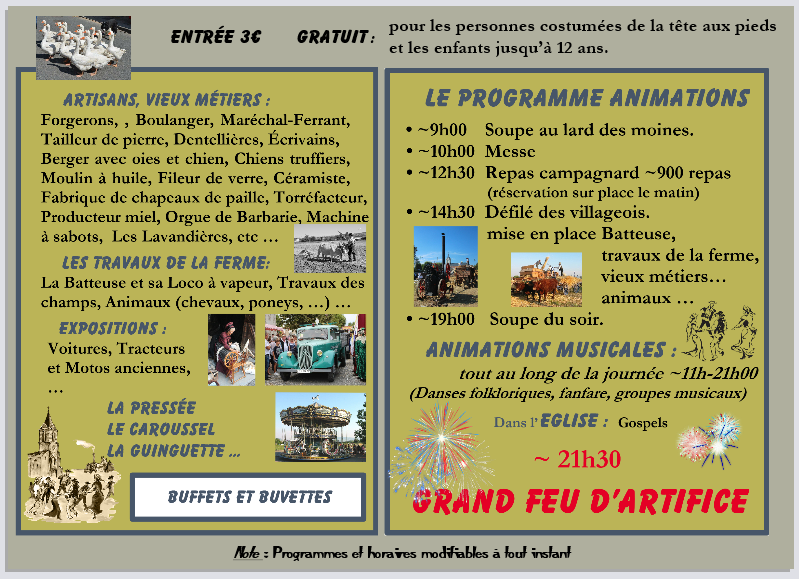 ENTRÉE 3€ GRATUIT : pour les personnes costumées de la tête aux pieds et les enfants jusqu'à 12 ans.

ARTISANS, VIEUX MÉTIERS :
Forgerons, , Boulanger, Maréchal-Ferrant, Tailleur de pierre, Dentellières, Écrivains, Berger avec oies et chien, Chiens truffiers, Moulin à huile, Fileur de verre, Céramiste, Fabrique de chapeaux de paille, Torréfacteur, Producteur miel, Orgue de Barbarie, Machine à sabots, Les Lavandières, etc …

LES TRAVAUX DE LA FERME:
La Batteuse et sa Loco à vapeur, Travaux des champs, Animaux (chevaux, poneys, …) …

EXPOSITIONS :
Voitures, Tracteurs et Motos anciennes, …

LA PRESSÉE
LE CAROUSSEL
LA GUINGUETTE …

BUFFETS ET BUVETTES

LE PROGRAMME ANIMATIONS
• ~9h00 Soupe au lard des moines.
• ~10h00 Messe
• ~12h30 Repas campagnard ~900 repas (réservation sur place le matin)
• ~14h30 Défilé des villageois.
mise en place Batteuse,
travaux de la ferme,
vieux métiers…
animaux …
• ~19h00 Soupe du soir.

ANIMATIONS MUSICALES :
tout au long de la journée ~11h-21h00
(Danses folkloriques, fanfare, groupes musicaux)

Dans l'EGLISE : Gospels

~ 21h30

GRAND FEU D'ARTIFICE

Note : Programmes et horaires modifiables à tout instant